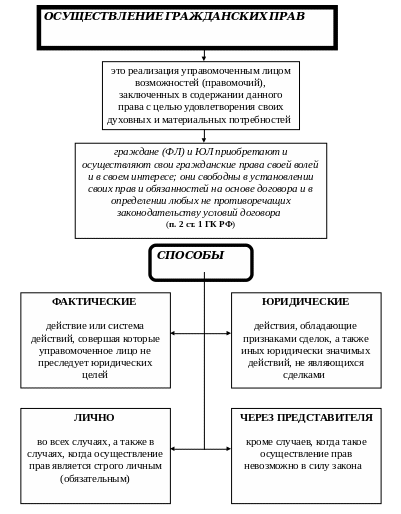 ОСУЩЕСТВЛЕНИЕ ГРАЖДАНСКИХ ПРАВ

это реализация управомоченным лицом возможностей (правомочий), заключенных в содержании данного права с целью удовлетворения своих духовных и материальных потребностей

граждане (ФЛ) и ЮЛ приобретают и осуществляют свои гражданские права своей волей и в своем интересе; они свободны в установлении своих прав и обязанностей на основе договора и в определении любых не противоречащих законодательству условий договора
(п. 2 ст. 1 ГК РФ)

СПОСОБЫ

ФАКТИЧЕСКИЕ

действие или система действий, совершая которые управомоченное лицо не преследует юридических целей

ЮРИДИЧЕСКИЕ

действия, обладающие признаками сделок, а также иных юридически значимых действий, не являющихся сделками

ЛИЧНО

во всех случаях, а также в случаях, когда осуществление прав является строго личным (обязательным)

ЧЕРЕЗ ПРЕДСТАВИТЕЛЯ

кроме случаев, когда такое осуществление прав невозможно в силу закона